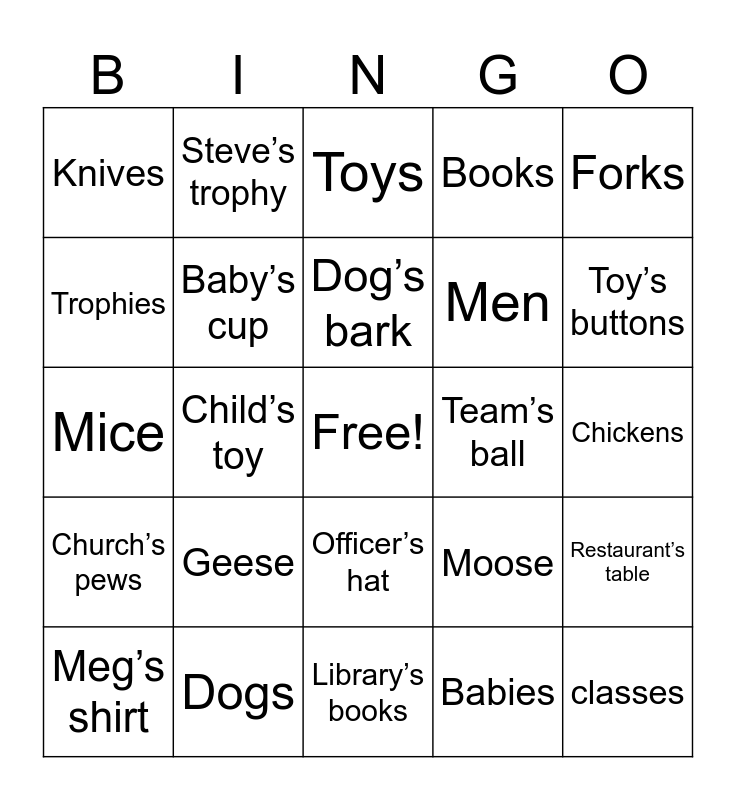 | B | I | N | G | O |
|---|---|---|---|---|
| Knives | Steve's trophy | Toys | Books | Forks |
| Trophies | Baby's cup | Dog's bark | Men | Toy's buttons |
| Mice | Child's toy | Free! | Team's ball | Chickens |
| Church's pews | Geese | Officer's hat | Moose | Restaurant's table |
| Meg's shirt | Dogs | Library's books | Babies | classes |